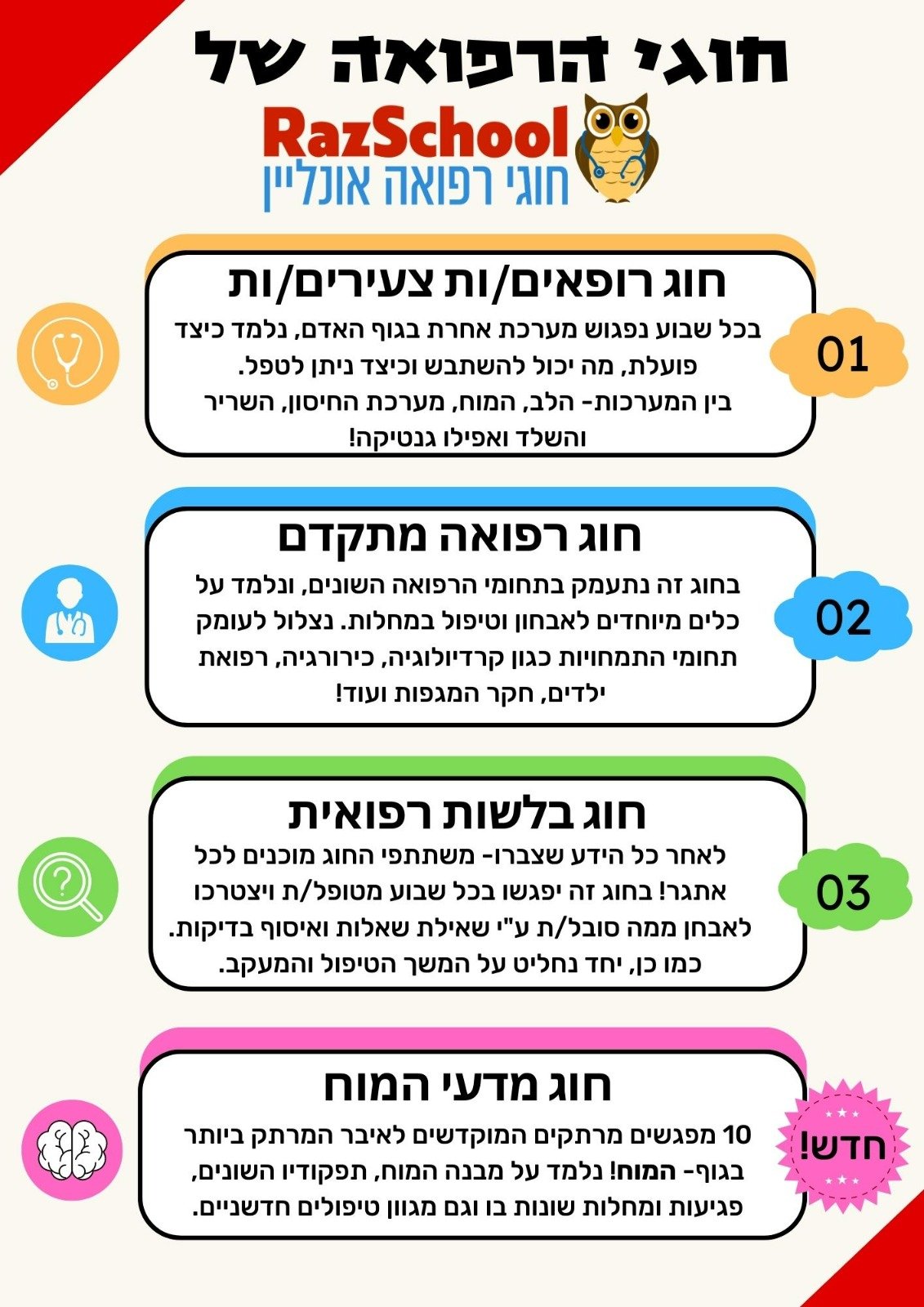 חוגי הרפואה של

RazSchool
חוגי רפואה אונליין

01

חוג רופאים/ות צעירים/ות

בכל שבוע נפגוש מערכת אחרת בגוף האדם, נלמד כיצד פועלת, מה יכול להשתבש וכיצד ניתן לטפל. בין המערכות- הלב, המוח, מערכת החיסון, השריר והשלד ואפילו גנטיקה!

02

חוג רפואה מתקדם

בחוג זה נתעמק בתחומי הרפואה השונים, ונלמד על כלים מיוחדים לאבחון וטיפול במחלות. נצלול לעומק תחומי התמחויות כגון קרדיולוגיה, כירורגיה, רפואת ילדים, חקר המגפות ועוד!

03

חוג בלשות רפואית

לאחר כל הידע שצברו- משתתפי החוג מוכנים לכל אתגר! בחוג זה יפגשו בכל שבוע מטופל/ת ויצטרכו לאבחן ממה סובל/ת ע"י שאילת שאלות ואיסוף בדיקות. כמו כן, יחד נחליט על המשך הטיפול והמעקב.

חדש!

חוג מדעי המוח

10 מפגשים מרתקים המוקדשים לאיבר המרתק ביותר בגוף- המוח! נלמד על מבנה המוח, תפקודיו השונים, פגיעות ומחלות שונות בו וגם מגוון טיפולים חדשניים.